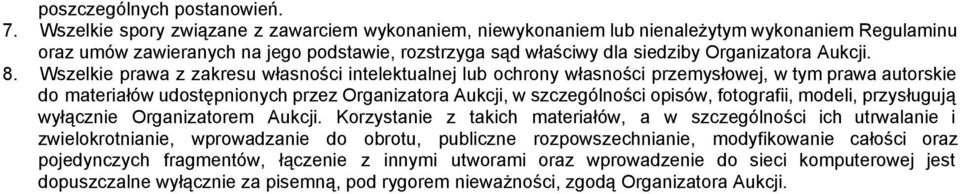 poszczególnych postanowień.

7. Wszelkie spory związane z zawarciem wykonaniem, niewykonaniem lub nienależytym wykonaniem Regulaminu oraz umów zawieranych na jego podstawie, rozstrzyga sąd właściwy dla siedziby Organizatora Aukcji.

8. Wszelkie prawa z zakresu własności intelektualnej lub ochrony własności przemysłowej, w tym prawa autorskie do materiałów udostępnionych przez Organizatora Aukcji, w szczególności opisów, fotografii, modeli, przysługują wyłącznie Organizatorem Aukcji. Korzystanie z takich materiałów, a w szczególności ich utrwalanie i zwielokrotnianie, wprowadzanie do obrotu, publiczne rozpowszechnianie, modyfikowanie całości oraz pojedynczych fragmentów, łączenie z innymi utworami oraz wprowadzenie do sieci komputerowej jest dopuszczalne wyłącznie za pisemną, pod rygorem nieważności, zgodą Organizatora Aukcji.